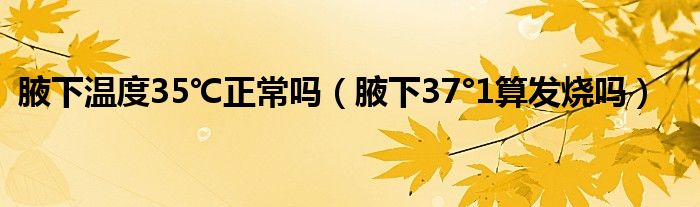 腋下温度35℃正常吗（腋下37°1算发烧吗）